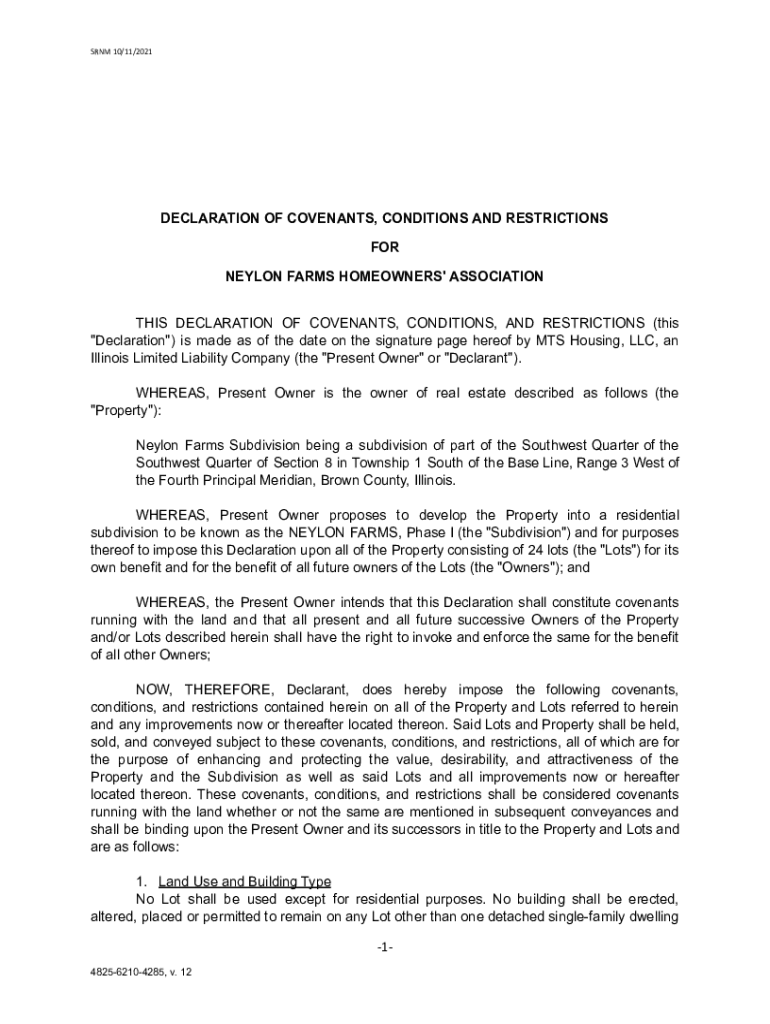 SRNM 10/11/2021

DECLARATION OF COVENANTS, CONDITIONS AND RESTRICTIONS

FOR

NEYLON FARMS HOMEOWNERS' ASSOCIATION

THIS DECLARATION OF COVENANTS, CONDITIONS, AND RESTRICTIONS (this "Declaration") is made as of the date on the signature page hereof by MTS Housing, LLC, an Illinois Limited Liability Company (the "Present Owner" or "Declarant").

WHEREAS, Present Owner is the owner of real estate described as follows (the "Property"):

Neylon Farms Subdivision being a subdivision of part of the Southwest Quarter of the Southwest Quarter of Section 8 in Township 1 South of the Base Line, Range 3 West of the Fourth Principal Meridian, Brown County, Illinois.

WHEREAS, Present Owner proposes to develop the Property into a residential subdivision to be known as the NEYLON FARMS, Phase I (the "Subdivision") and for purposes thereof to impose this Declaration upon all of the Property consisting of 24 lots (the "Lots") for its own benefit and for the benefit of all future owners of the Lots (the "Owners"); and

WHEREAS, the Present Owner intends that this Declaration shall constitute covenants running with the land and that all present and all future successive Owners of the Property and/or Lots described herein shall have the right to invoke and enforce the same for the benefit of all other Owners;

NOW, THEREFORE, Declarant, does hereby impose the following covenants, conditions, and restrictions contained herein on all of the Property and Lots referred to herein and any improvements now or thereafter located thereon. Said Lots and Property shall be held, sold, and conveyed subject to these covenants, conditions, and restrictions, all of which are for the purpose of enhancing and protecting the value, desirability, and attractiveness of the Property and the Subdivision as well as said Lots and all improvements now or hereafter located thereon. These covenants, conditions, and restrictions shall be considered covenants running with the land whether or not the same are mentioned in subsequent conveyances and shall be binding upon the Present Owner and its successors in title to the Property and Lots and are as follows:

1. Land Use and Building Type
No Lot shall be used except for residential purposes. No building shall be erected, altered, placed or permitted to remain on any Lot other than one detached single-family dwelling

-1-

4825-6210-4285, v. 12